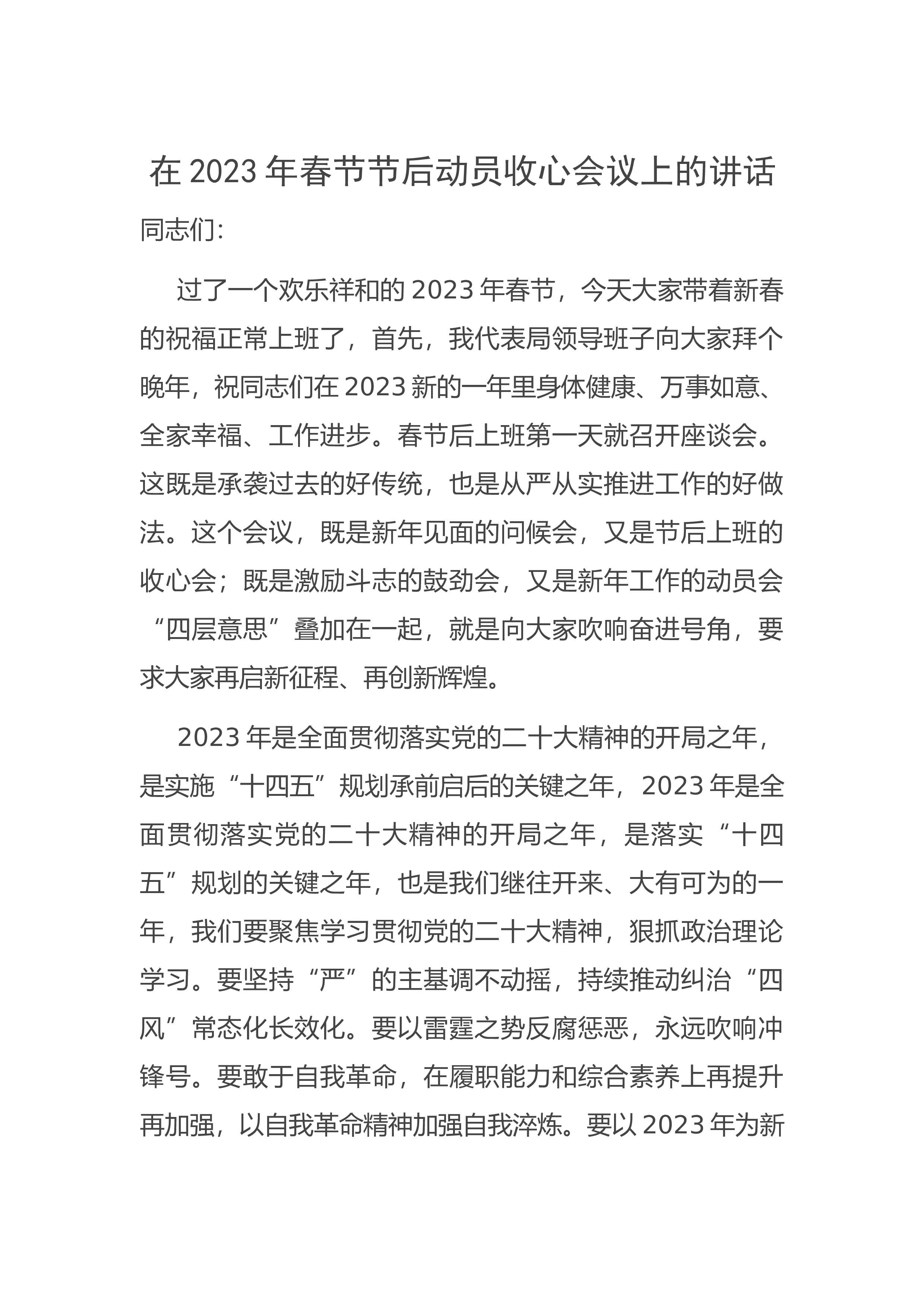 在 2023 年春节节后动员收心会议上的讲话

同志们:

过了一个欢乐祥和的 2023 年春节，今天大家带着新春的祝福正常上班了，首先，我代表局领导班子向大家拜个晚年，祝同志们在 2023 新的一年里身体健康、万事如意、全家幸福、工作进步。春节后上班第一天就召开座谈会。这既是承袭过去的好传统，也是从严从实推进工作的好做法。这个会议，既是新年见面的问候会，又是节后上班的收心会；既是激励斗志的鼓劲会，又是新年工作的动员会“四层意思”叠加在一起，就是向大家吹响奋进号角，要求大家再启新征程、再创新辉煌。

2023 年是全面贯彻落实党的二十大精神的开局之年，是实施“十四五”规划承前启后的关键之年，2023 年是全面贯彻落实党的二十大精神的开局之年，是落实“十四五”规划的关键之年，也是我们继往开来、大有可为的一年，我们要聚焦学习贯彻党的二十大精神，狠抓政治理论学习。要坚持“严”的主基调不动摇，持续推动纠治“四风”常态化长效化。要以雷霆之势反腐惩恶，永远吹响冲锋号。要敢于自我革命，在履职能力和综合素养上再提升再加强，以自我革命精神加强自我淬炼。要以 2023 年为新